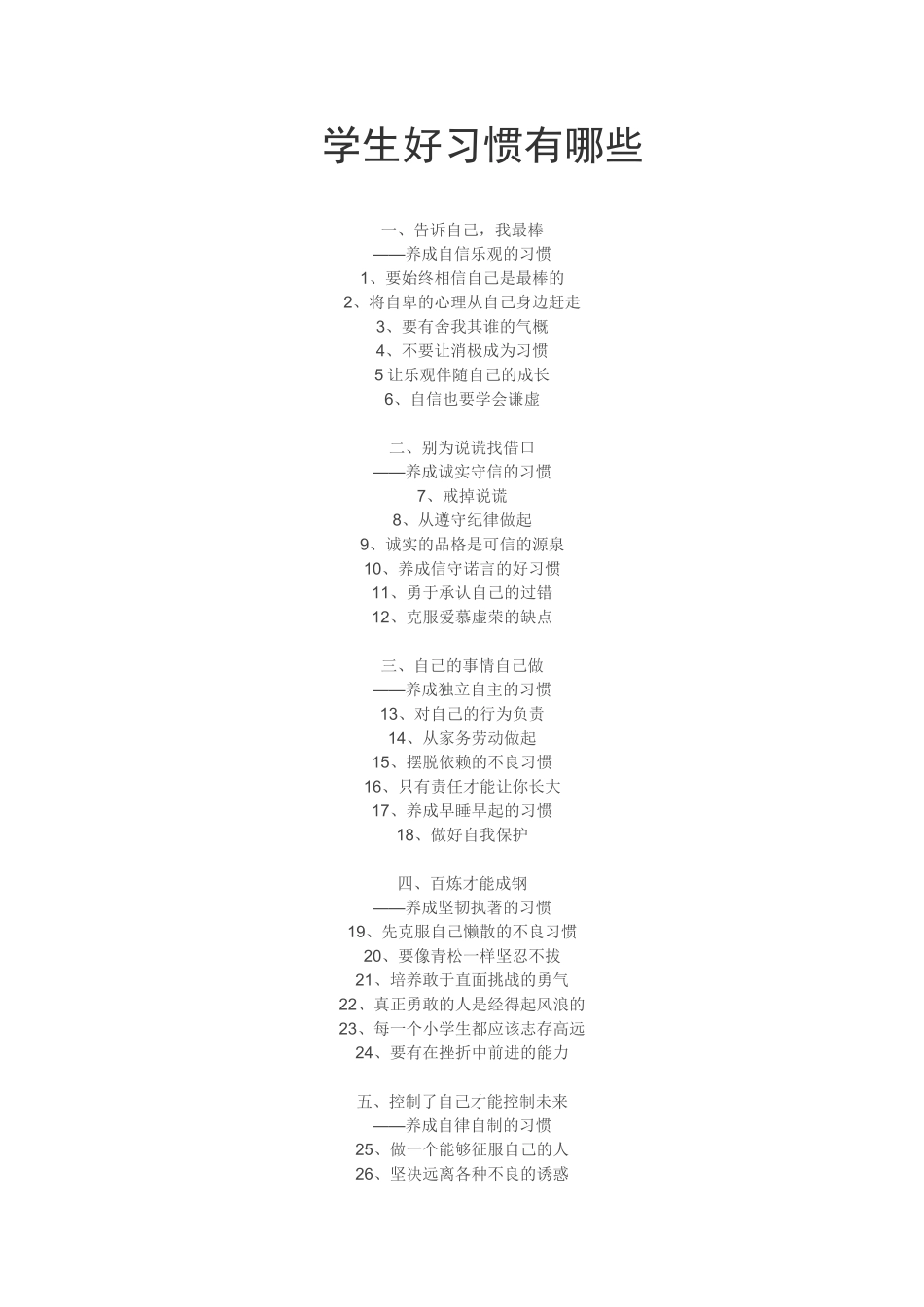 学生好习惯有哪些

一、告诉自己，我最棒
——养成自信乐观的习惯
1、要始终相信自己是最棒的
2、将自卑的心理从自己身边赶走
3、要有舍我其谁的气概
4、不要让消极成为习惯
5 让乐观伴随自己的成长
6、自信也要学会谦虚

二、别为说谎找借口
——养成诚实守信的习惯
7、戒掉说谎
8、从遵守纪律做起
9、诚实的品格是可信的源泉
10、养成信守诺言的好习惯
11、勇于承认自己的过错
12、克服爱慕虚荣的缺点

三、自己的事情自己做
——养成独立自主的习惯
13、对自己的行为负责
14、从家务劳动做起
15、摆脱依赖的不良习惯
16、只有责任才能让你长大
17、养成早睡早起的习惯
18、做好自我保护

四、百炼才能成钢
——养成坚韧执著的习惯
19、先克服自己懒散的不良习惯
20、要像青松一样坚忍不拔
21、培养敢于直面挑战的勇气
22、真正勇敢的人是经得起风浪的
23、每一个小学生都应该志存高远
24、要有在挫折中前进的能力

五、控制了自己才能控制未来
——养成自律自制的习惯
25、做一个能够征服自己的人
26、坚决远离各种不良的诱惑